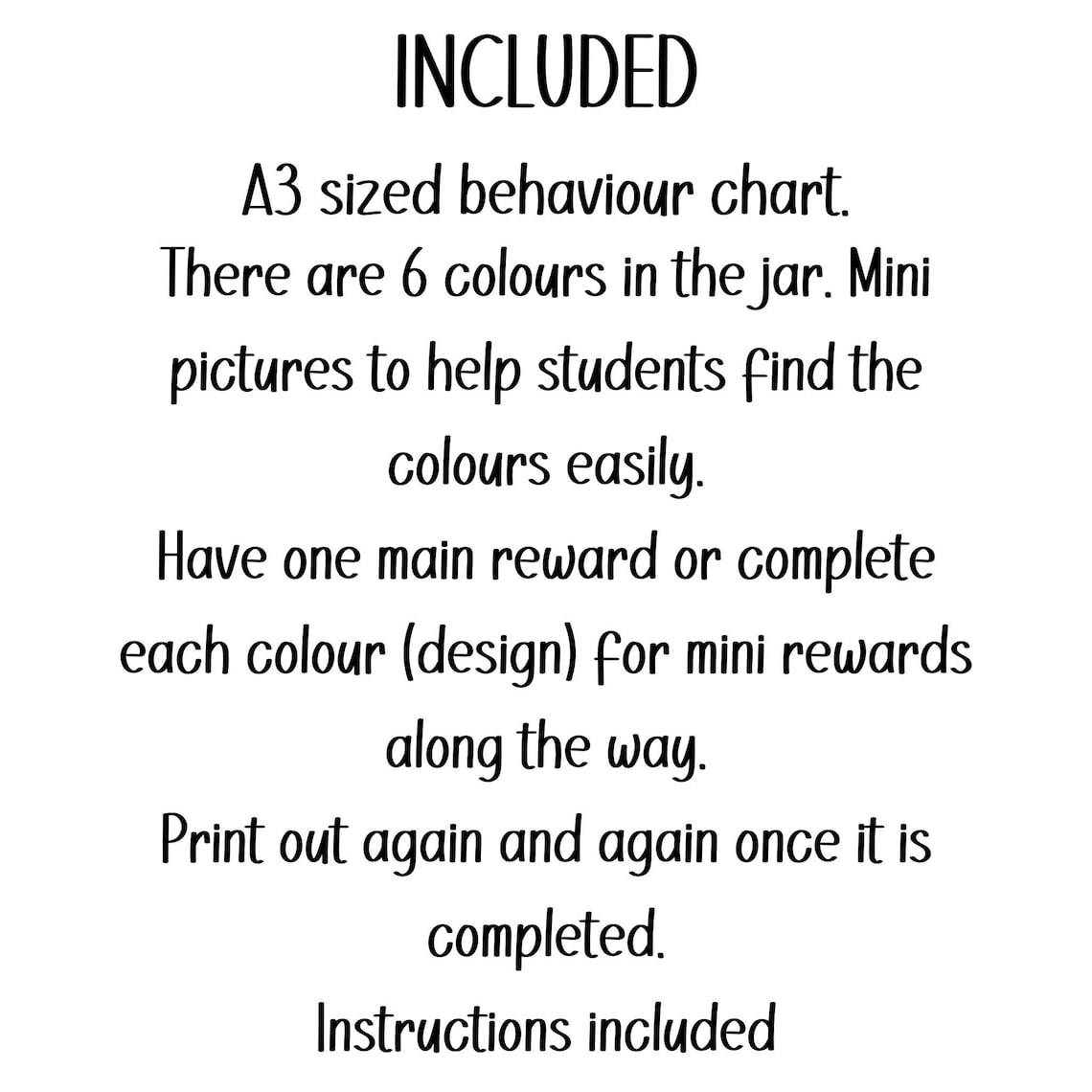 INCLUDED

A3 sized behaviour chart.
There are 6 colours in the jar. Mini pictures to help students find the colours easily.
Have one main reward or complete each colour (design) for mini rewards along the way.
Print out again and again once it is completed.
Instructions included